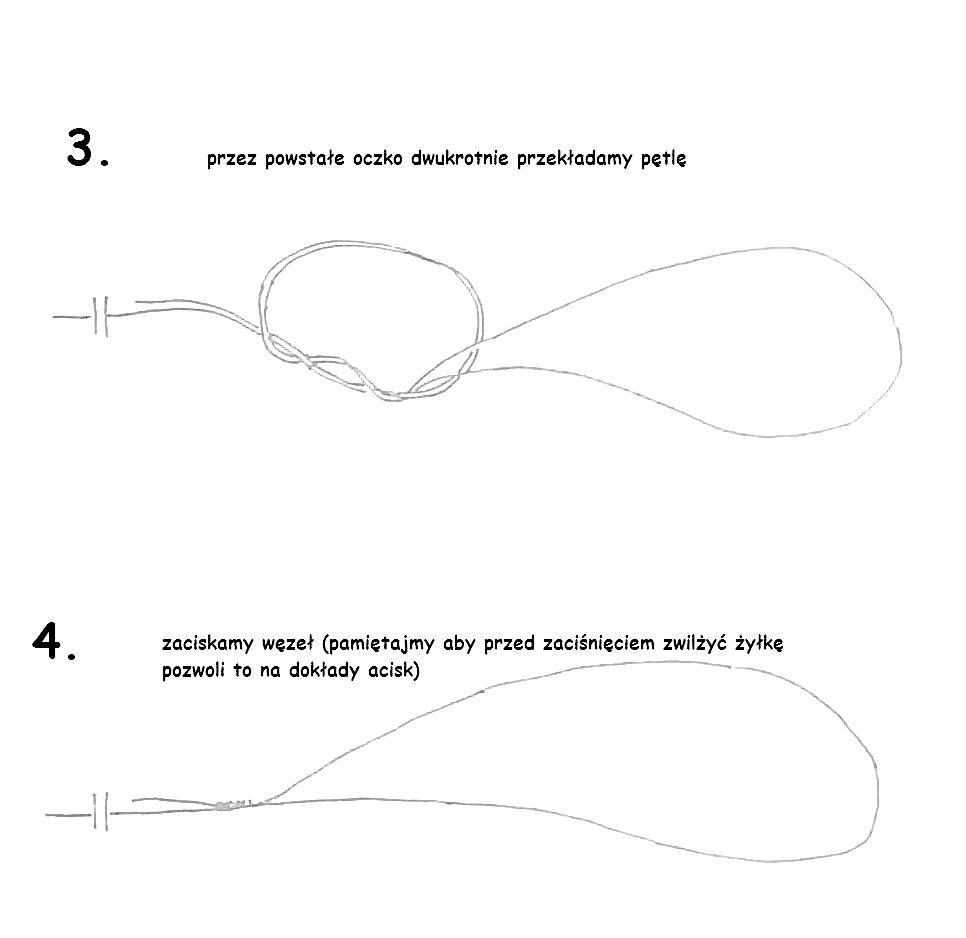 3.

przez powstałe oczko dwukrotnie przekładamy pętlę

4.

zaciskamy węzeł (pamiętajmy aby przed zaciśnięciem zwilżyć żyłkę pozwoli to na dokłady acisk)